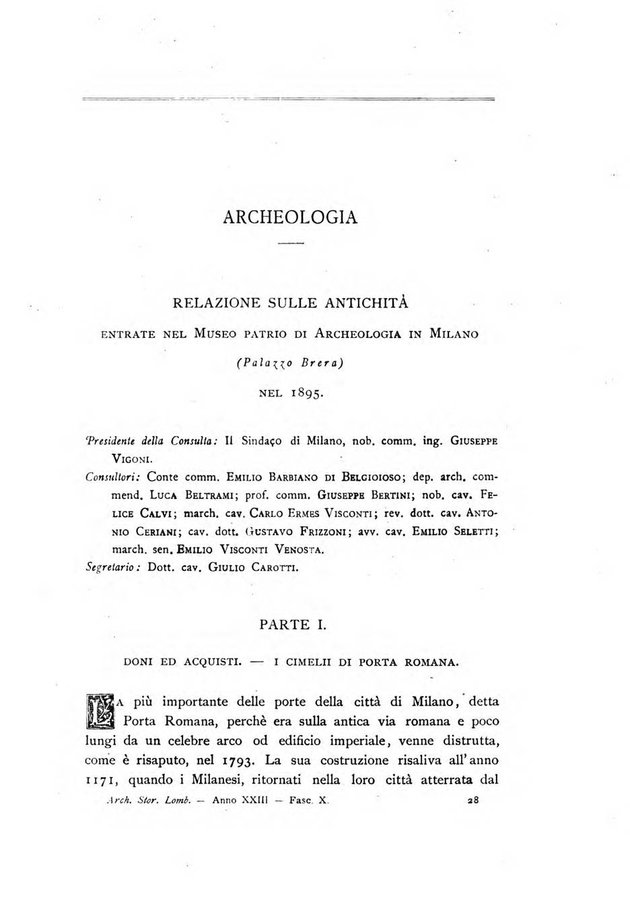 ARCHEOLOGIA

RELAZIONE SULLE ANTICHITÀ

ENTRATE NEL MUSEO PATRIO DI ARCHEOLOGIA IN MILANO

(Palazzo Brera)

NEL 1895.

Presidente della Consulta: Il Sindaco di Milano, nob. comm. ing. GIUSEPPE VIGONI.

Consultori: Conte comm. EMILIO BARBIANO DI BELGIOIOSO; dep. arch. commend. LUCA BELTRAMI; prof. comm. GIUSEPPE BERTINI; nob. cav. FELICE CALVI; march. cav. CARLO ERMES VISCONTI; rev. dott. cav. ANTONIO CERIANI; cav. dott. GUSTAVO FRIZZONI; avv. cav. EMILIO SELETTI; march. sen. EMILIO VISCONTI VENOSTA.

Segretario: Dott. cav. GIULIO CAROTTI.

PARTE I.

DONI ED ACQUISTI. — I CIMELII DI PORTA ROMANA.

LA più importante delle porte della città di Milano, detta Porta Romana, perchè era sulla antica via romana e poco lungi da un celebre arco od edificio imperiale, venne distrutta, come è risaputo, nel 1793. La sua costruzione risaliva all'anno 1171, quando i Milanesi, ritornati nella loro città atterrata dal

Arch. Stor. Lomb. — Anno XXIII — Fasc. X. 28